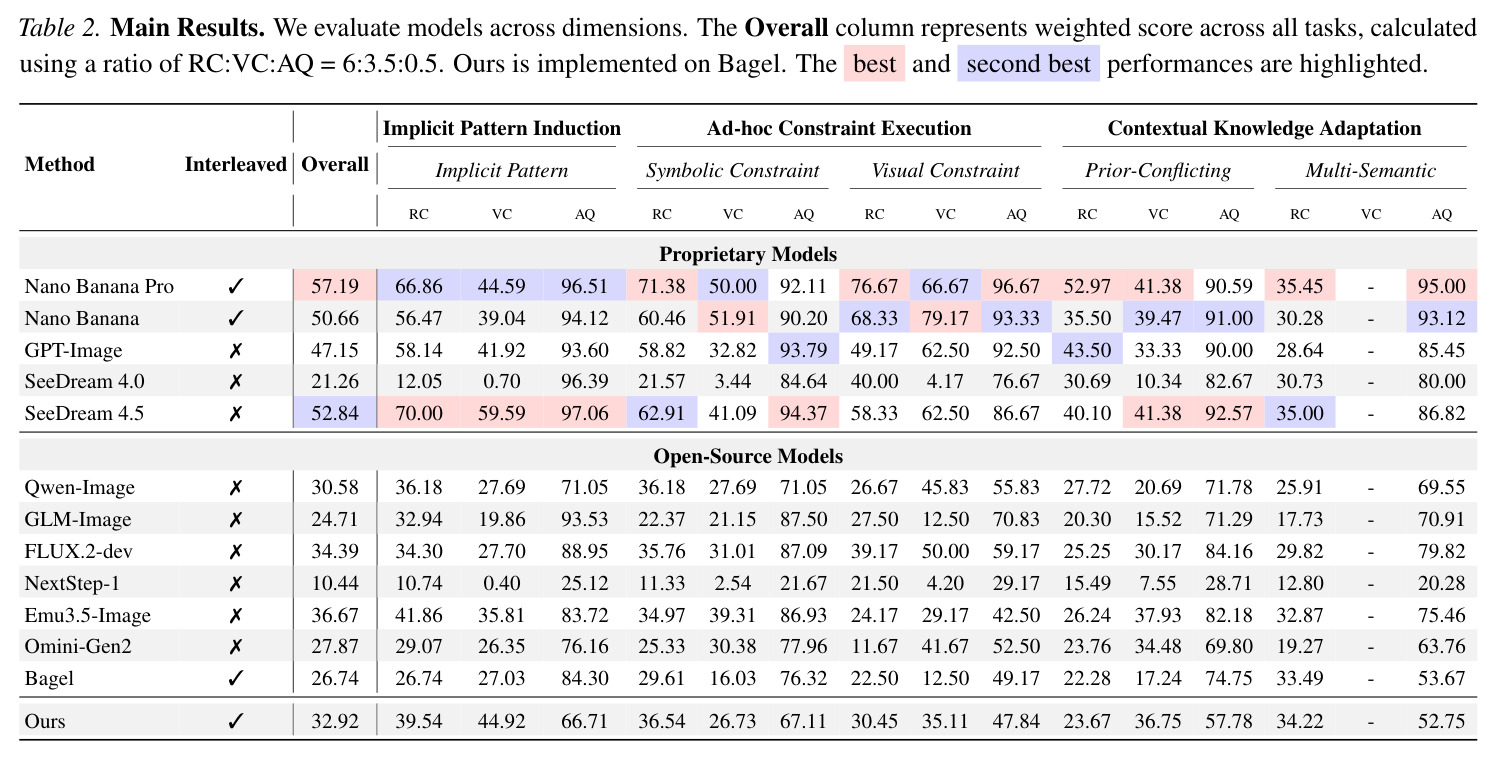 Table 2. Main Results. We evaluate models across dimensions. The Overall column represents weighted score across all tasks, calculated using a ratio of RC:VC:AQ = 6:3.5:0.5. Ours is implemented on Bagel. The best and second best performances are highlighted.

| Method | Interleaved | Overall | Implicit Pattern Induction |  |  | Ad-hoc Constraint Execution |  |  |  |  |  | Contextual Knowledge Adaptation |  |  |  |  |  |
|---|---|---|---|---|---|---|---|---|---|---|---|---|---|---|---|---|---|
|  |  |  | Implicit Pattern |  |  | Symbolic Constraint |  |  | Visual Constraint |  |  | Prior-Conflicting |  |  | Multi-Semantic |  |  |
|  |  |  | RC | VC | AQ | RC | VC | AQ | RC | VC | AQ | RC | VC | AQ | RC | VC | AQ |
| Proprietary Models |  |  |  |  |  |  |  |  |  |  |  |  |  |  |  |  |  |
| Nano Banana Pro | ✓ | 57.19 | 66.86 | 44.59 | 96.51 | 71.38 | 50.00 | 92.11 | 76.67 | 66.67 | 96.67 | 52.97 | 41.38 | 90.59 | 35.45 | - | 95.00 |
| Nano Banana | ✓ | 50.66 | 56.47 | 39.04 | 94.12 | 60.46 | 51.91 | 90.20 | 68.33 | 79.17 | 93.33 | 35.50 | 39.47 | 91.00 | 30.28 | - | 93.12 |
| GPT-Image | ✗ | 47.15 | 58.14 | 41.92 | 93.60 | 58.82 | 32.82 | 93.79 | 49.17 | 62.50 | 92.50 | 43.50 | 33.33 | 90.00 | 28.64 | - | 85.45 |
| SeeDream 4.0 | ✗ | 21.26 | 12.05 | 0.70 | 96.39 | 21.57 | 3.44 | 84.64 | 40.00 | 4.17 | 76.67 | 30.69 | 10.34 | 82.67 | 30.73 | - | 80.00 |
| SeeDream 4.5 | ✗ | 52.84 | 70.00 | 59.59 | 97.06 | 62.91 | 41.09 | 94.37 | 58.33 | 62.50 | 86.67 | 40.10 | 41.38 | 92.57 | 35.00 | - | 86.82 |
| Open-Source Models |  |  |  |  |  |  |  |  |  |  |  |  |  |  |  |  |  |
| Qwen-Image | ✗ | 30.58 | 36.18 | 27.69 | 71.05 | 36.18 | 27.69 | 71.05 | 26.67 | 45.83 | 55.83 | 27.72 | 20.69 | 71.78 | 25.91 | - | 69.55 |
| GLM-Image | ✗ | 24.71 | 32.94 | 19.86 | 93.53 | 22.37 | 21.15 | 87.50 | 27.50 | 12.50 | 70.83 | 20.30 | 15.52 | 71.29 | 17.73 | - | 70.91 |
| FLUX.2-dev | ✗ | 34.39 | 34.30 | 27.70 | 88.95 | 35.76 | 31.01 | 87.09 | 39.17 | 50.00 | 59.17 | 25.25 | 30.17 | 84.16 | 29.82 | - | 79.82 |
| NextStep-1 | ✗ | 10.44 | 10.74 | 0.40 | 25.12 | 11.33 | 2.54 | 21.67 | 21.50 | 4.20 | 29.17 | 15.49 | 7.55 | 28.71 | 12.80 | - | 20.28 |
| Emu3.5-Image | ✗ | 36.67 | 41.86 | 35.81 | 83.72 | 34.97 | 39.31 | 86.93 | 24.17 | 29.17 | 42.50 | 26.24 | 37.93 | 82.18 | 32.87 | - | 75.46 |
| Omini-Gen2 | ✗ | 27.87 | 29.07 | 26.35 | 76.16 | 25.33 | 30.38 | 77.96 | 11.67 | 41.67 | 52.50 | 23.76 | 34.48 | 69.80 | 19.27 | - | 63.76 |
| Bagel | ✓ | 26.74 | 26.74 | 27.03 | 84.30 | 29.61 | 16.03 | 76.32 | 22.50 | 12.50 | 49.17 | 22.28 | 17.24 | 74.75 | 33.49 | - | 53.67 |
| Ours | ✓ | 32.92 | 39.54 | 44.92 | 66.71 | 36.54 | 26.73 | 67.11 | 30.45 | 35.11 | 47.84 | 23.67 | 36.75 | 57.78 | 34.22 | - | 52.75 |